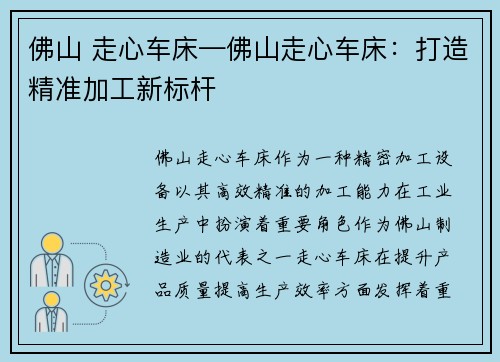 佛山 走心车床—佛山走心车床：打造精准加工新标杆

佛山走心车床作为一种精密加工设备以其高效精准的加工能力在工业生产中扮演着重要角色作为佛山制造业的代表之一走心车床在提升产品质量提高生产效率方面发挥着重